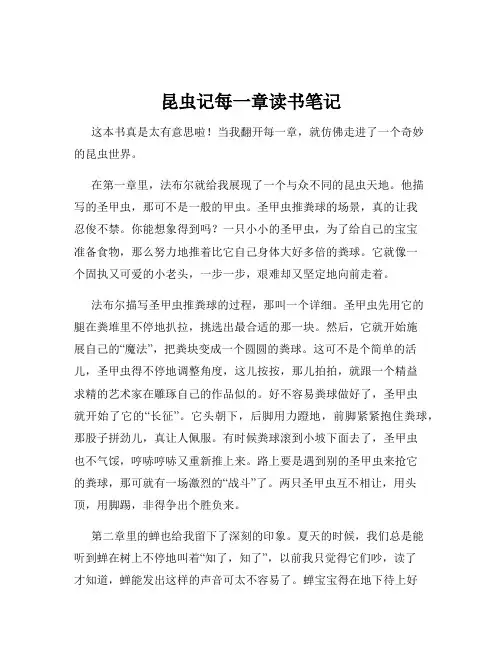 昆虫记每一章读书笔记

这本书真是太有意思啦！当我翻开每一章，就仿佛走进了一个奇妙的昆虫世界。

在第一章里，法布尔就给我展现了一个与众不同的昆虫天地。他描写的圣甲虫，那可不是一般的甲虫。圣甲虫推粪球的场景，真的让我忍俊不禁。你能想象得到吗？一只小小的圣甲虫，为了给自己的宝宝准备食物，那么努力地推着比它自己身体大好多倍的粪球。它就像一个固执又可爱的小老头，一步一步，艰难却又坚定地向前走着。

法布尔描写圣甲虫推粪球的过程，那叫一个详细。圣甲虫先用它的腿在粪堆里不停地扒拉，挑选出最合适的那一块。然后，它就开始施展自己的“魔法”，把粪块变成一个圆圆的粪球。这可不是个简单的活儿，圣甲虫得不停地调整角度，这儿按按，那儿拍拍，就跟一个精益求精的艺术家在雕琢自己的作品似的。好不容易粪球做好了，圣甲虫就开始了它的“长征”。它头朝下，后脚用力蹬地，前脚紧紧抱住粪球，那股子拼劲儿，真让人佩服。有时候粪球滚到小坡下面去了，圣甲虫也不气馁，哼哧哼哧又重新推上来。路上要是遇到别的圣甲虫来抢它的粪球，那可就有一场激烈的“战斗”了。两只圣甲虫互不相让，用头顶，用脚踢，非得争出个胜负来。

第二章里的蝉也给我留下了深刻的印象。夏天的时候，我们总是能听到蝉在树上不停地叫着“知了，知了”，以前我只觉得它们吵，读了才知道，蝉能发出这样的声音可太不容易了。蝉宝宝得在地下待上好